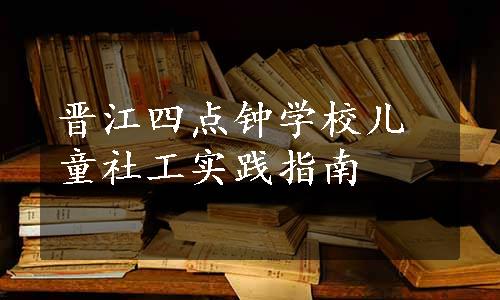 晋江四点钟学校儿童社工实践指南